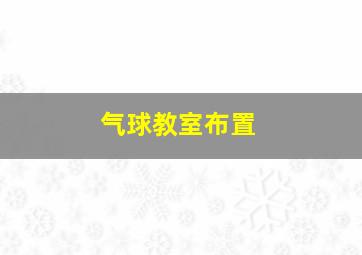 气球教室布置